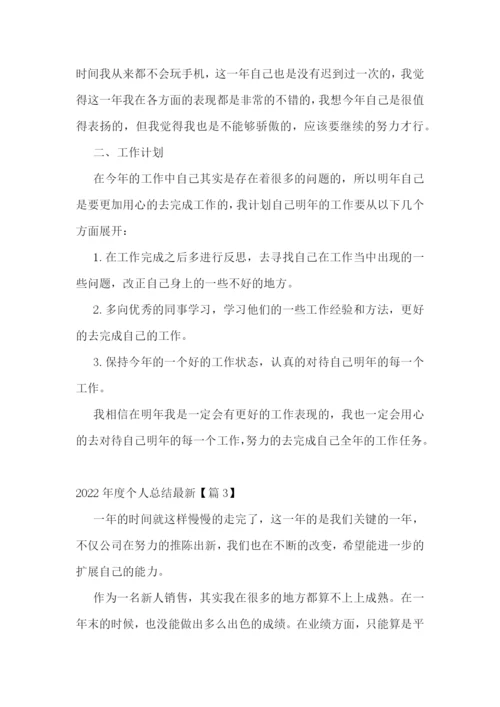 时间我从来都不会玩手机，这一年自己也是没有迟到过一次的，我觉得这一年我在各方面的表现都是非常的不错的，我想今年自己是很值得表扬的，但我觉得我也是不能够骄傲的，应该要继续的努力才行。

二、工作计划

在今年的工作中自己其实是存在着很多的问题的，所以明年自己是要更加用心的去完成工作的，我计划自己明年的工作要从以下几个方面展开：

1. 在工作完成之后多进行反思，去寻找自己在工作当中出现的一些问题，改正自己身上的一些不好的地方。

2. 多向优秀的同事学习，学习他们的一些工作经验和方法，更好的去完成自己的工作。

3. 保持今年的一个好的工作状态，认真的对待自己明年的每一个工作。

我相信在明年我是一定会有更好的工作表现的，我也一定会用心的去对待自己明年的每一个工作，努力的去完成自己全年的工作任务。

2022 年度个人总结最新【篇 3】

一年的时间就这样慢慢的走完了，这一年的是我们关键的一年，不仅公司在努力的推陈出新，我们也在不断的改变，希望能进一步的扩展自己的能力。

作为一名新人销售，其实我在很多的地方都算不上上成熟。在一年末的时候，也没能做出多么出色的成绩。在业绩方面，只能算是平